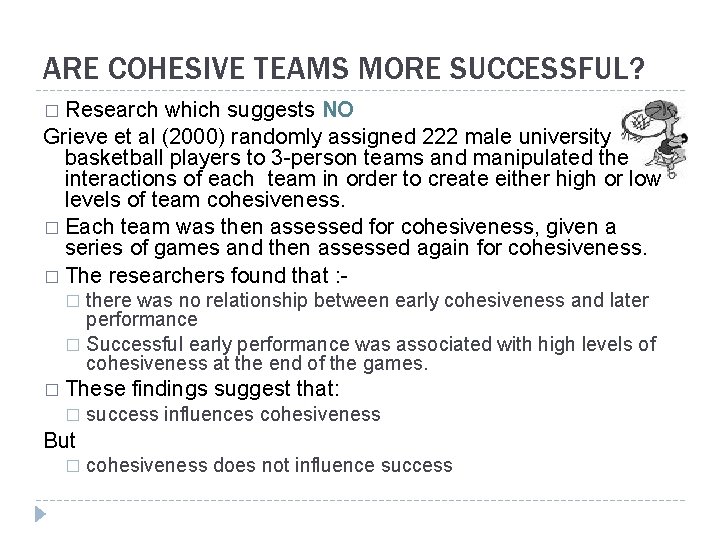 ARE COHESIVE TEAMS MORE SUCCESSFUL?

□ Research which suggests NO

Grieve et al (2000) randomly assigned 222 male university basketball players to 3-person teams and manipulated the interactions of each team in order to create either high or low levels of team cohesiveness.

□ Each team was then assessed for cohesiveness, given a series of games and then assessed again for cohesiveness.

□ The researchers found that :-

□ there was no relationship between early cohesiveness and later performance

□ Successful early performance was associated with high levels of cohesiveness at the end of the games.

□ These findings suggest that:

□ success influences cohesiveness

But

□ cohesiveness does not influence success